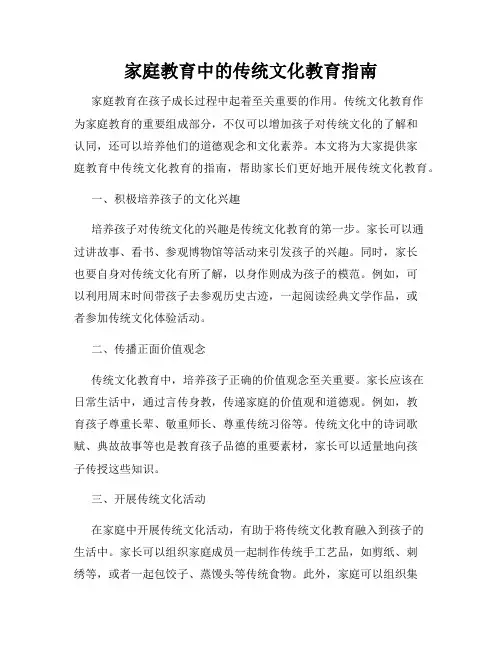 家庭教育中的传统文化教育指南

家庭教育在孩子成长过程中起着至关重要的作用。传统文化教育作为家庭教育的重要组成部分，不仅可以增加孩子对传统文化的了解和认同，还可以培养他们的道德观念和文化素养。本文将为大家提供家庭教育中传统文化教育的指南，帮助家长们更好地开展传统文化教育。

一、积极培养孩子的文化兴趣

培养孩子对传统文化的兴趣是传统文化教育的第一步。家长可以通过讲故事、看书、参观博物馆等活动来引发孩子的兴趣。同时，家长也要自身对传统文化有所了解，以身作则成为孩子的模范。例如，可以利用周末时间带孩子去参观历史古迹，一起阅读经典文学作品，或者参加传统文化体验活动。

二、传播正面价值观念

传统文化教育中，培养孩子正确的价值观念至关重要。家长应该在日常生活中，通过言传身教，传递家庭的价值观和道德观。例如，教育孩子尊重长辈、敬重师长、尊重传统习俗等。传统文化中的诗词歌赋、典故故事等也是教育孩子品德的重要素材，家长可以适量地向孩子传授这些知识。

三、开展传统文化活动

在家庭中开展传统文化活动，有助于将传统文化教育融入到孩子的生活中。家长可以组织家庭成员一起制作传统手工艺品，如剪纸、刺绣等，或者一起包饺子、蒸馒头等传统食物。此外，家庭可以组织集